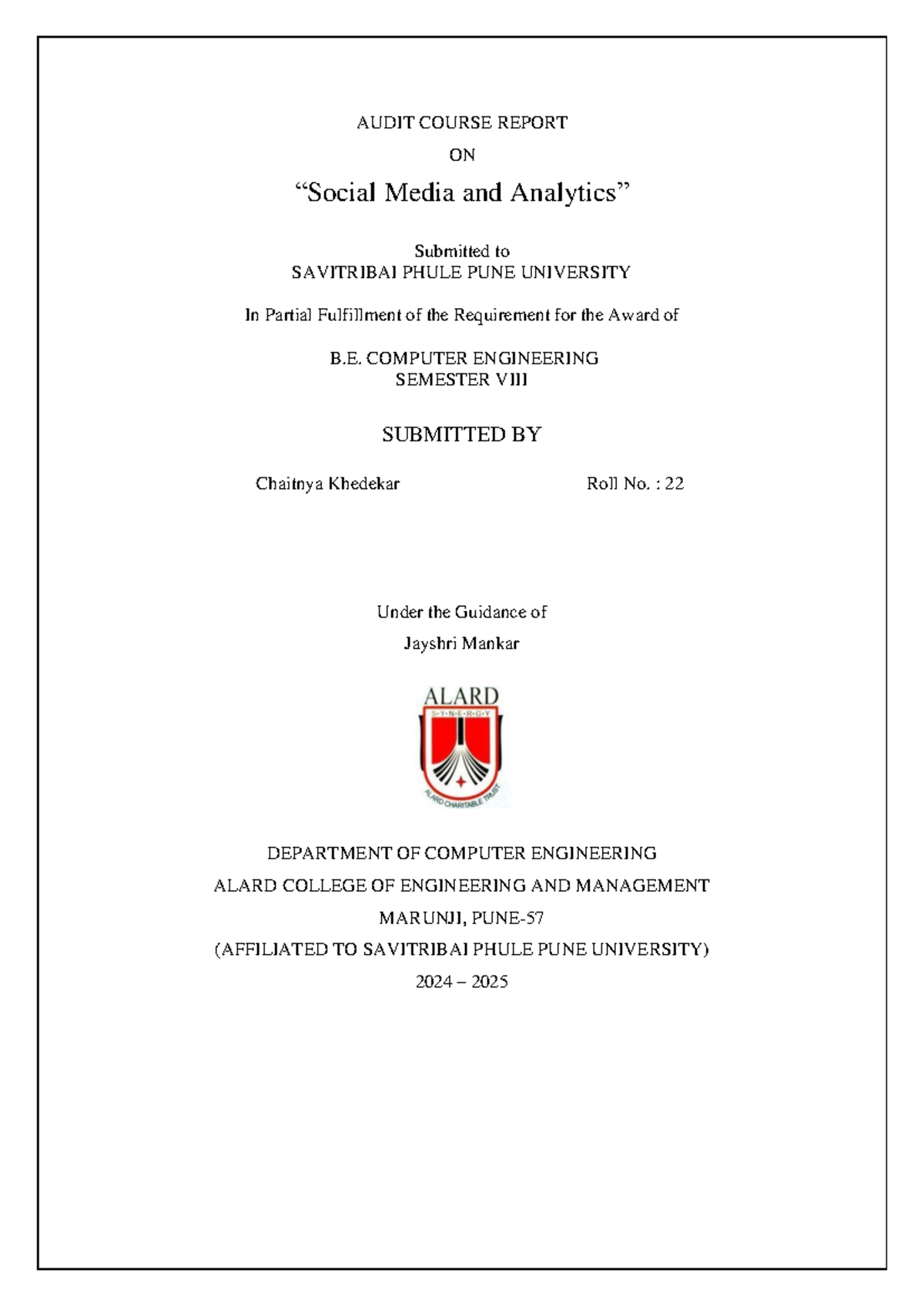 AUDIT COURSE REPORT

ON

“Social Media and Analytics”

Submitted to
SAVITRIBAI PHULE PUNE UNIVERSITY

In Partial Fulfillment of the Requirement for the Award of

B.E. COMPUTER ENGINEERING
SEMESTER VIII

SUBMITTED BY

Chaitnya Khedekar Roll No. : 22

Under the Guidance of

Jayshri Mankar

ALARD
S·Y·N·E·R·G·Y
ALARD CHARITABLE TRUST

DEPARTMENT OF COMPUTER ENGINEERING

ALARD COLLEGE OF ENGINEERING AND MANAGEMENT

MARUNJI, PUNE-57

(AFFILIATED TO SAVITRIBAI PHULE PUNE UNIVERSITY)

2024 – 2025